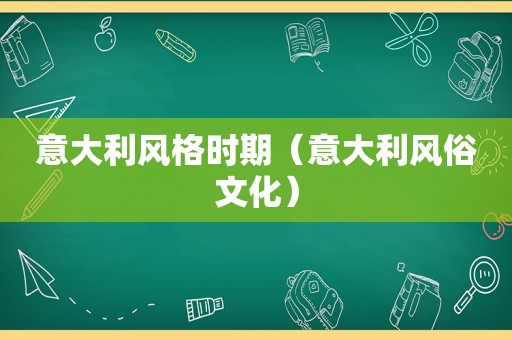 意大利风格时期（意大利风俗文化）